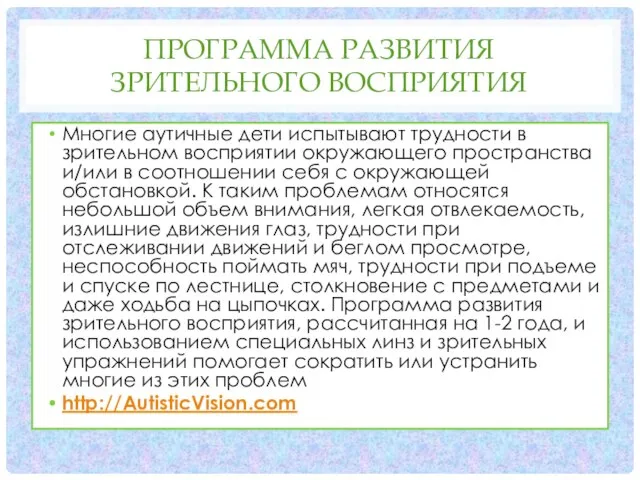 ПРОГРАММА РАЗВИТИЯ ЗРИТЕЛЬНОГО ВОСПРИЯТИЯ

• Многие аутичные дети испытывают трудности в зрительном восприятии окружающего пространства и/или в соотношении себя с окружающей обстановкой. К таким проблемам относятся небольшой объем внимания, легкая отвлекаемость, излишние движения глаз, трудности при отслеживании движений и беглом просмотре, неспособность поймать мяч, трудности при подъеме и спуске по лестнице, столкновение с предметами и даже ходьба на цыпочках. Программа развития зрительного восприятия, рассчитанная на 1-2 года, и использованием специальных линз и зрительных упражнений помогает сократить или устранить многие из этих проблем

• http://AutisticVision.com